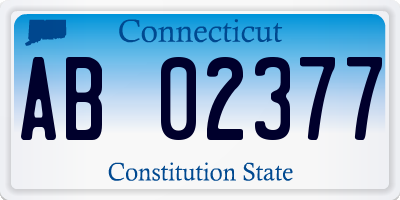 Connecticut

AB 02377

Constitution State